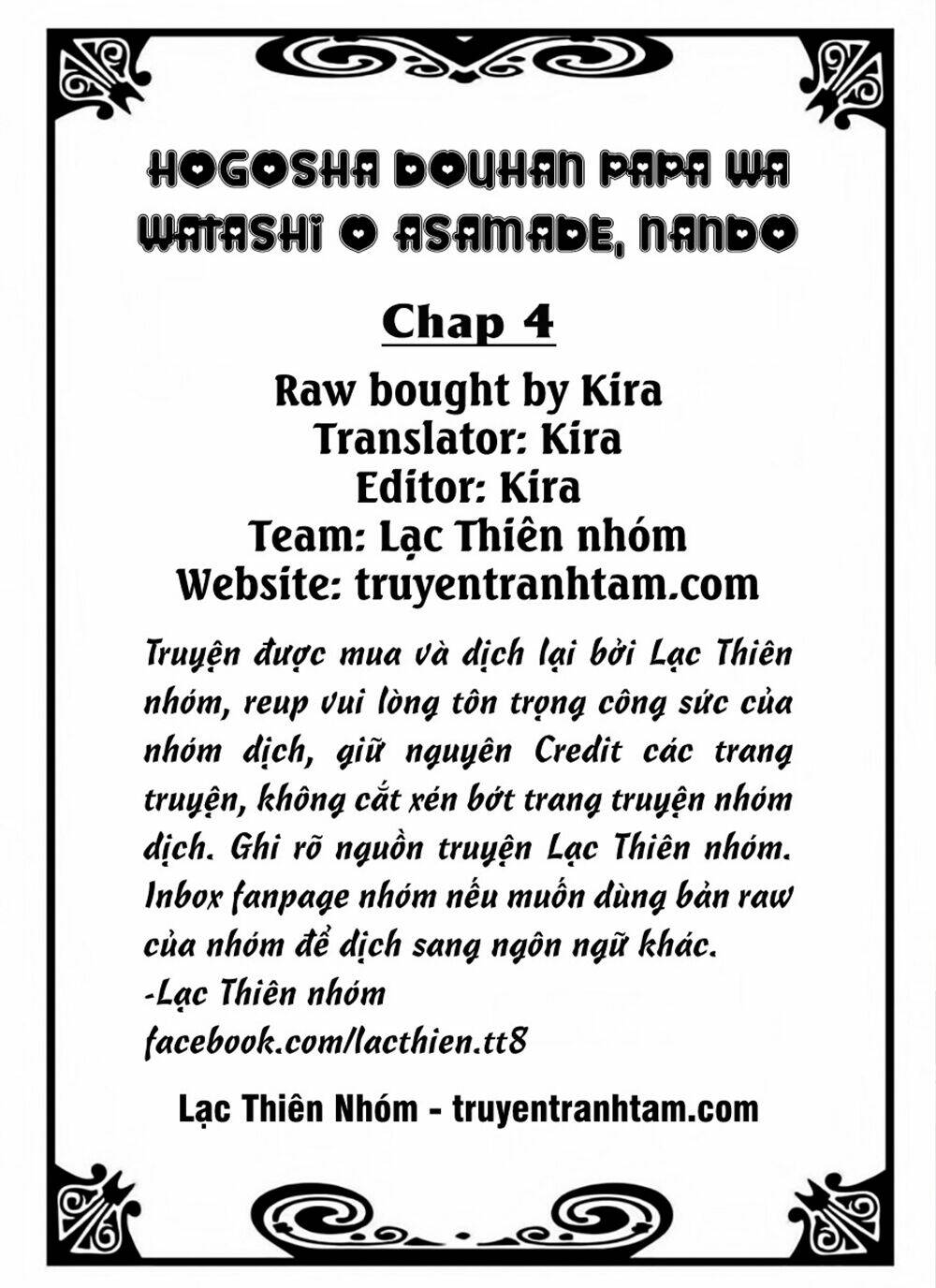 HOGOSHA DOUHAN PAPA WA WATASHI O ASAMADE, NANDO

Chap 4

Raw bought by Kira
Translator: Kira
Editor: Kira
Team: Lạc Thiên nhóm
Website: truyentranhtam.com

Truyện được mua và dịch lại bởi Lạc Thiên nhóm, reup vui lòng tôn trọng công sức của nhóm dịch, giữ nguyên Credit các trang truyện, không cắt xén bớt trang truyện nhóm dịch. Ghi rõ nguồn truyện Lạc Thiên nhóm. Inbox fanpage nhóm nếu muốn dùng bản raw của nhóm để dịch sang ngôn ngữ khác.
-Lạc Thiên nhóm
facebook.com/lacthien.tt8

Lạc Thiên Nhóm - truyentranhtam.com